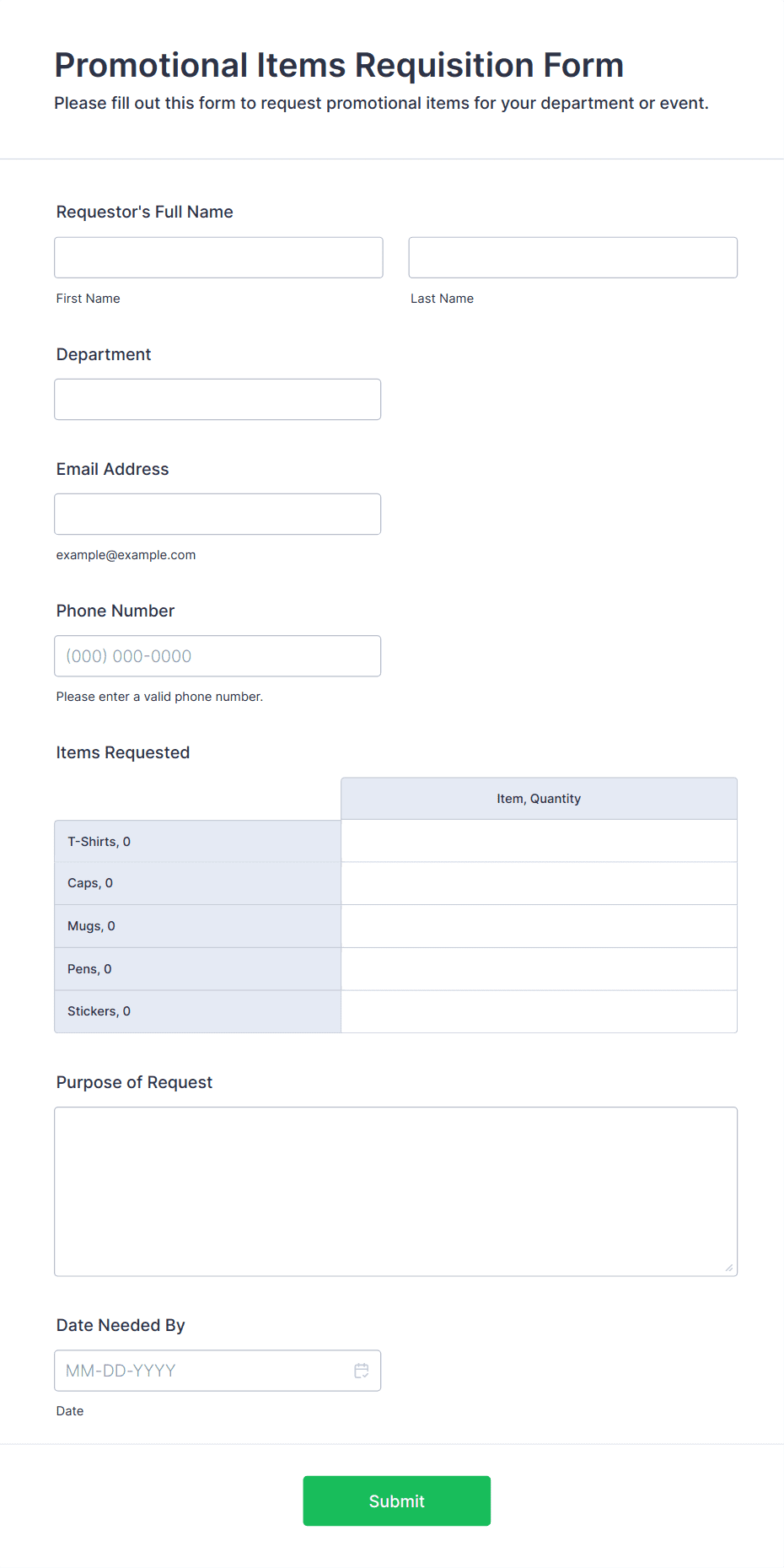 Promotional Items Requisition Form
Please fill out this form to request promotional items for your department or event.

Requestor's Full Name

First Name

Last Name

Department

Email Address

example@example.com

Phone Number

(000) 000-0000

Please enter a valid phone number.

Items Requested

| | Item, Quantity |
|---|---|
| T-Shirts, 0 | |
| Caps, 0 | |
| Mugs, 0 | |
| Pens, 0 | |
| Stickers, 0 | |

Purpose of Request

Date Needed By

MM-DD-YYYY

Date

Submit